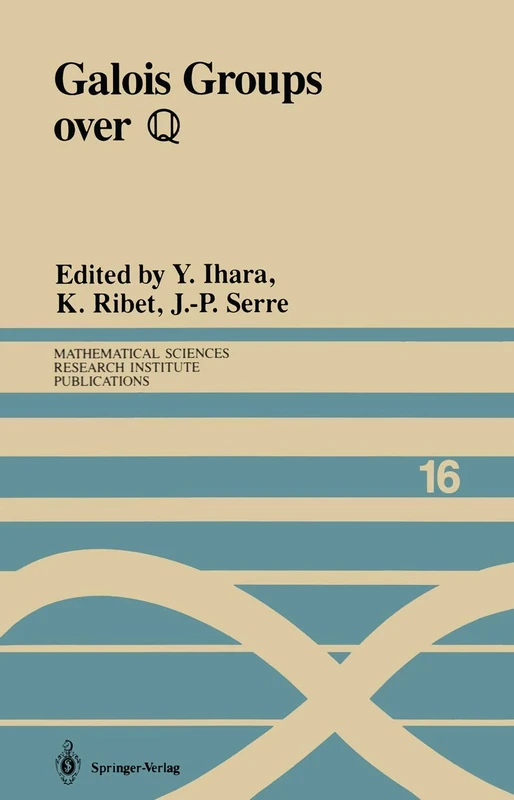 Galois Groups over $\mathbb{Q}$

Edited by Y. Ihara, K. Ribet, J.-P. Serre

MATHEMATICAL SCIENCES RESEARCH INSTITUTE PUBLICATIONS

16

Springer-Verlag